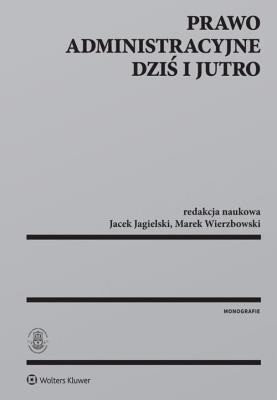 PRAWO ADMINISTRACYJNE DZIŚ I JUTRO

redakcja naukowa
Jacek Jagielski, Marek Wierzbowski

MONOGRAFIE

Wolters Kluwer